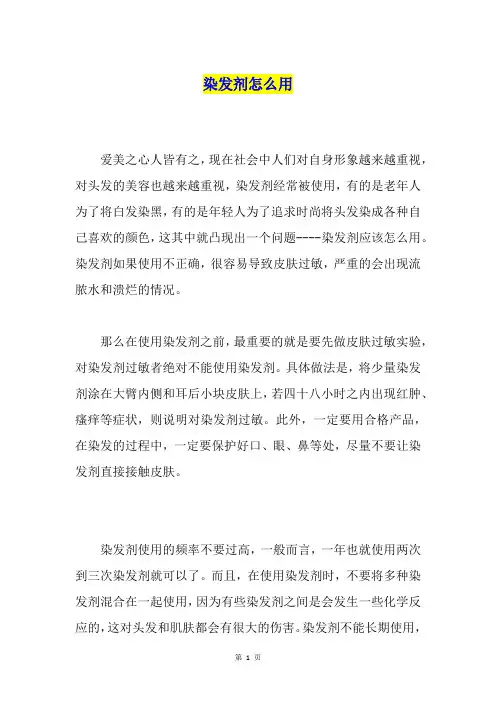 染发剂怎么用

爱美之心人皆有之，现在社会中人们对自身形象越来越重视，对头发的美容也越来越重视，染发剂经常被使用，有的是老年人为了将白发染黑，有的是年轻人为了追求时尚将头发染成各种自己喜欢的颜色，这其中就凸现出一个问题----染发剂应该怎么用。染发剂如果使用不正确，很容易导致皮肤过敏，严重的会出现流脓水和溃烂的情况。

那么在使用染发剂之前，最重要的就是要先做皮肤过敏实验，对染发剂过敏者绝对不能使用染发剂。具体做法是，将少量染发剂涂在大臂内侧和耳后小块皮肤上，若四十八小时之内出现红肿、瘙痒等症状，则说明对染发剂过敏。此外，一定要用合格产品，在染发的过程中，一定要保护好口、眼、鼻等处，尽量不要让染发剂直接接触皮肤。

染发剂使用的频率不要过高，一般而言，一年也就使用两次到三次染发剂就可以了。而且，在使用染发剂时，不要将多种染发剂混合在一起使用，因为有些染发剂之间是会发生一些化学反应的，这对头发和肌肤都会有很大的伤害。染发剂不能长期使用，

第 1 页